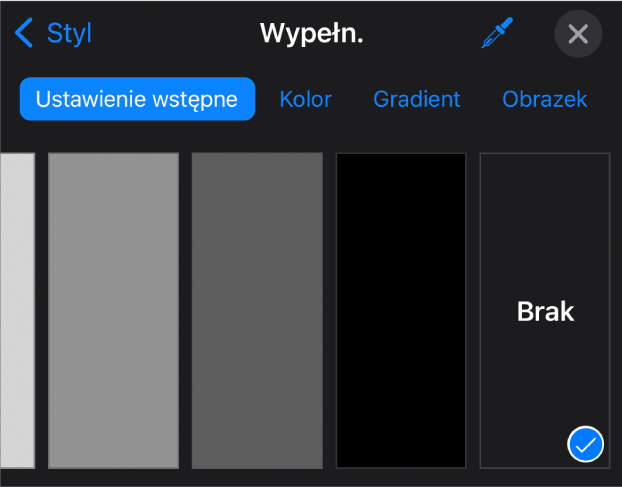 Styl Wypełn.

Ustawienie wstępne Kolor Gradient Obrazek

Brak